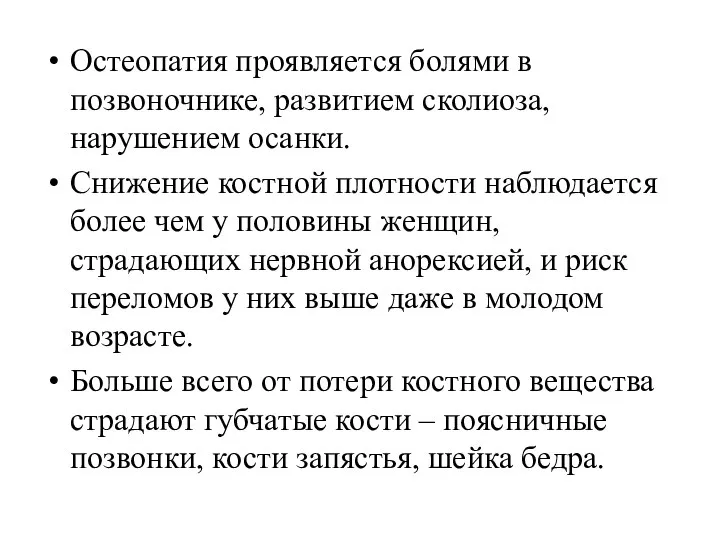 • Остеопатия проявляется болями в позвоночнике, развитием сколиоза, нарушением осанки.

• Снижение костной плотности наблюдается более чем у половины женщин, страдающих нервной анорексией, и риск переломов у них выше даже в молодом возрасте.

• Больше всего от потери костного вещества страдают губчатые кости – поясничные позвонки, кости запястья, шейка бедра.